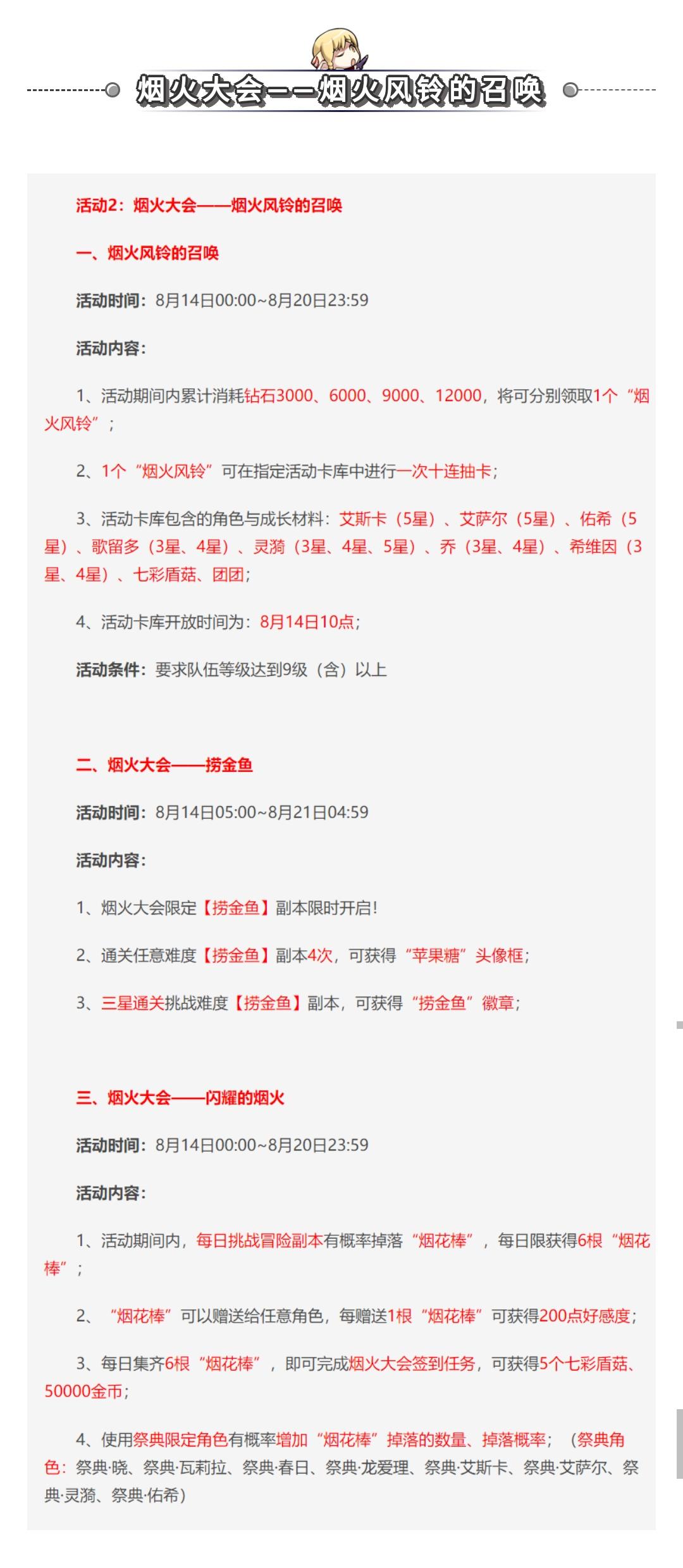 烟火大会——烟火风铃的召唤

活动2：烟火大会——烟火风铃的召唤

一、烟火风铃的召唤

活动时间：8月14日00:00~8月20日23:59

活动内容：

1、活动期间内累计消耗钻石3000、6000、9000、12000，将可分别领取1个“烟火风铃”；

2、1个“烟火风铃”可在指定活动卡库中进行一次十连抽卡；

3、活动卡库包含的角色与成长材料：艾斯卡（5星）、艾萨尔（5星）、佑希（5星）、歌留多（3星、4星）、灵漪（3星、4星、5星）、乔（3星、4星）、希维因（3星、4星）、七彩盾菇、团团；

4、活动卡库开放时间为：8月14日10点；

活动条件：要求队伍等级达到9级（含）以上

二、烟火大会——捞金鱼

活动时间：8月14日05:00~8月21日04:59

活动内容：

1、烟火大会限定【捞金鱼】副本限时开启！

2、通关任意难度【捞金鱼】副本4次，可获得“苹果糖”头像框；

3、三星通关挑战难度【捞金鱼】副本，可获得“捞金鱼”徽章；

三、烟火大会——闪耀的烟火

活动时间：8月14日00:00~8月20日23:59

活动内容：

1、活动期间内，每日挑战冒险副本有概率掉落“烟花棒”，每日限获得6根“烟花棒”；

2、“烟花棒”可以赠送给任意角色，每赠送1根“烟花棒”可获得200点好感度；

3、每日集齐6根“烟花棒”，即可完成烟火大会签到任务，可获得5个七彩盾菇、50000金币；

4、使用祭典限定角色有概率增加“烟花棒”掉落的数量、掉落概率；（祭典角色：祭典·晓、祭典·瓦莉拉、祭典·春日、祭典·龙爱理、祭典·艾斯卡、祭典·艾萨尔、祭典·灵漪、祭典·佑希）